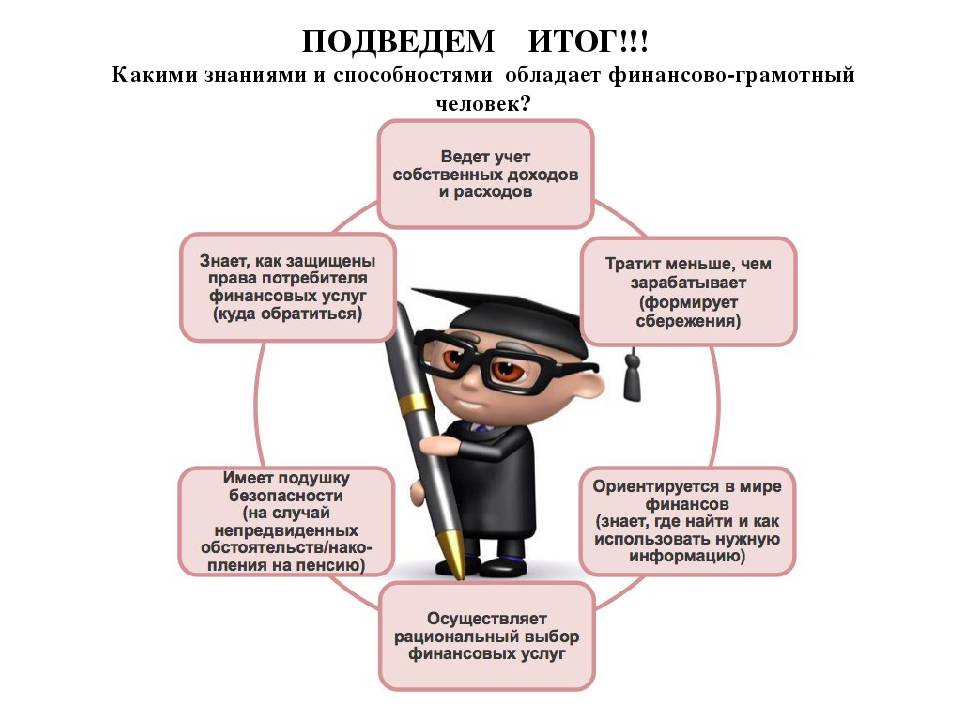 ПОДВЕДЕМ ИТОГ!!!
Какими знаниями и способностями обладает финансово-грамотный человек?

Ведет учет собственных доходов и расходов

Тратит меньше, чем зарабатывает (формирует сбережения)

Ориентируется в мире финансов (знает, где найти и как использовать нужную информацию)

Осуществляет рациональный выбор финансовых услуг

Имеет подушку безопасности (на случай непредвиденных обстоятельств/накопления на пенсию)

Знает, как защищены права потребителя финансовых услуг (куда обратиться)